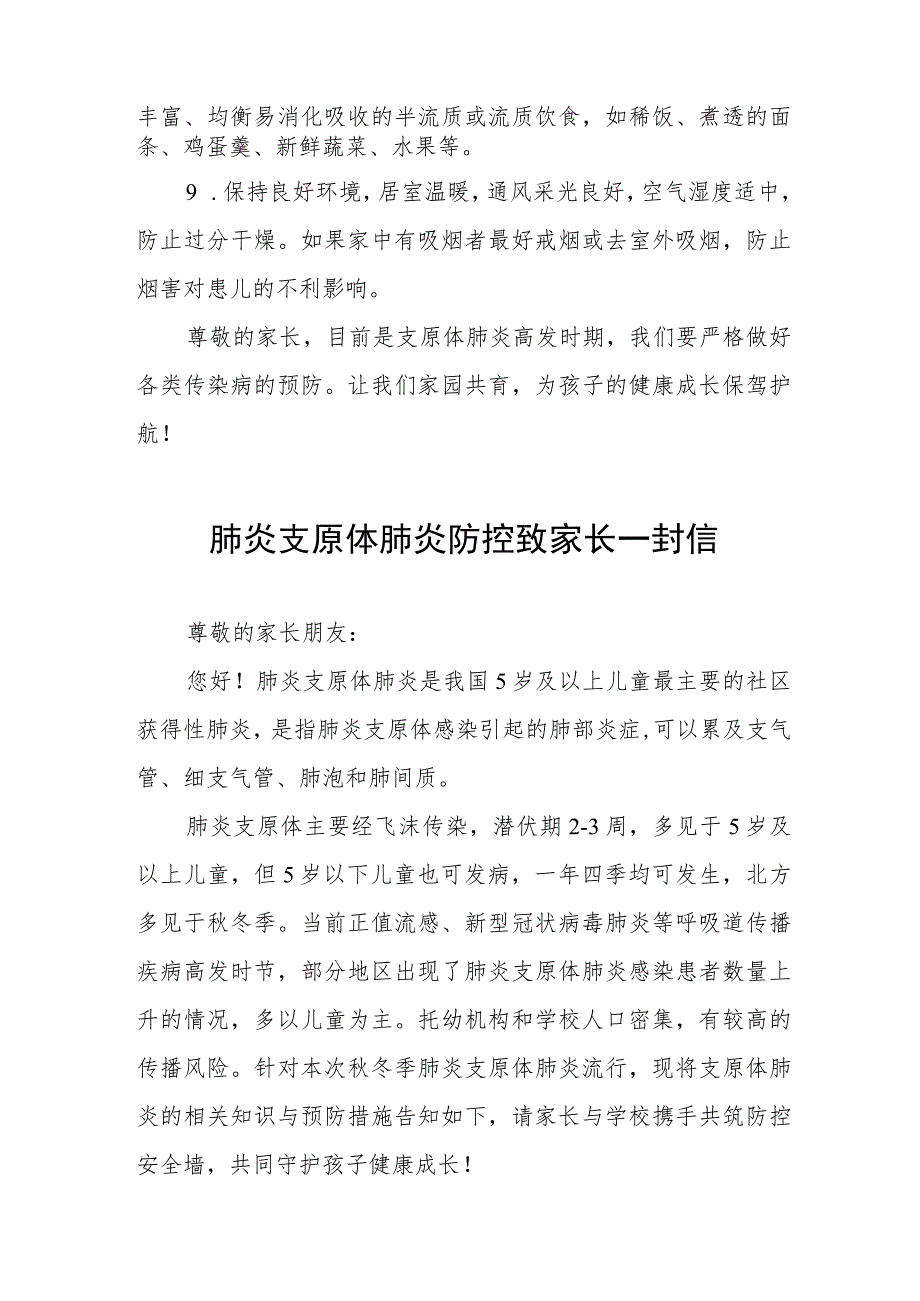 丰富、均衡易消化吸收的半流质或流质饮食，如稀饭、煮透的面条、鸡蛋羹、新鲜蔬菜、水果等。

9．保持良好环境，居室温暖，通风采光良好，空气湿度适中，防止过分干燥。如果家中有吸烟者最好戒烟或去室外吸烟，防止烟害对患儿的不利影响。

尊敬的家长，目前是支原体肺炎高发时期，我们要严格做好各类传染病的预防。让我们家园共育，为孩子的健康成长保驾护航！

肺炎支原体肺炎防控致家长一封信

尊敬的家长朋友：

您好！肺炎支原体肺炎是我国5岁及以上儿童最主要的社区获得性肺炎，是指肺炎支原体感染引起的肺部炎症，可以累及支气管、细支气管、肺泡和肺间质。

肺炎支原体主要经飞沫传染，潜伏期2-3周，多见于5岁及以上儿童，但5岁以下儿童也可发病，一年四季均可发生，北方多见于秋冬季。当前正值流感、新型冠状病毒肺炎等呼吸道传播疾病高发时节，部分地区出现了肺炎支原体肺炎感染患者数量上升的情况，多以儿童为主。托幼机构和学校人口密集，有较高的传播风险。针对本次秋冬季肺炎支原体肺炎流行，现将支原体肺炎的相关知识与预防措施告知如下，请家长与学校携手共筑防控安全墙，共同守护孩子健康成长！